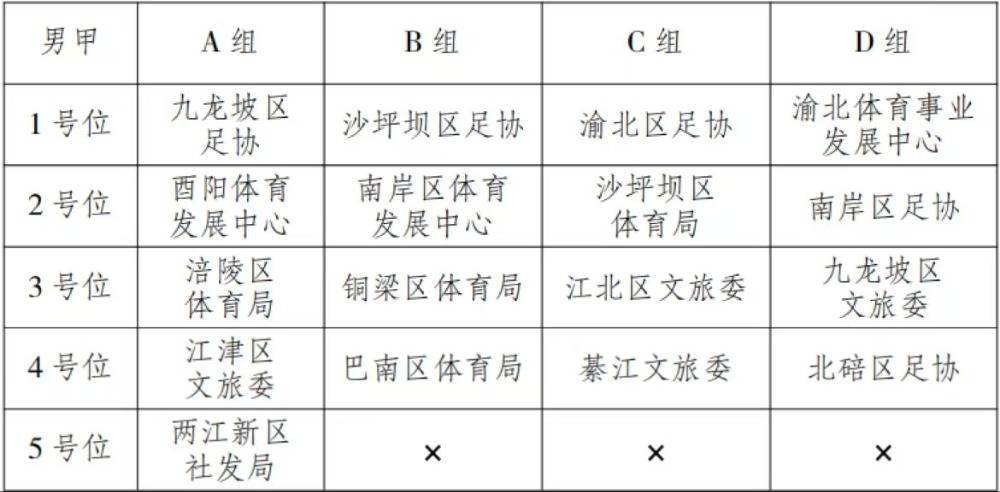 | 男甲 | A组 | B组 | C组 | D组 |
|---|---|---|---|---|
| 1号位 | 九龙坡区足协 | 沙坪坝区足协 | 渝北区足协 | 渝北体育事业发展中心 |
| 2号位 | 酉阳体育发展中心 | 南岸区体育发展中心 | 沙坪坝区体育局 | 南岸区足协 |
| 3号位 | 涪陵区体育局 | 铜梁区体育局 | 江北区文旅委 | 九龙坡区文旅委 |
| 4号位 | 江津区文旅委 | 巴南区体育局 | 綦江文旅委 | 北碚区足协 |
| 5号位 | 两江新区社发局 | × | × | × |